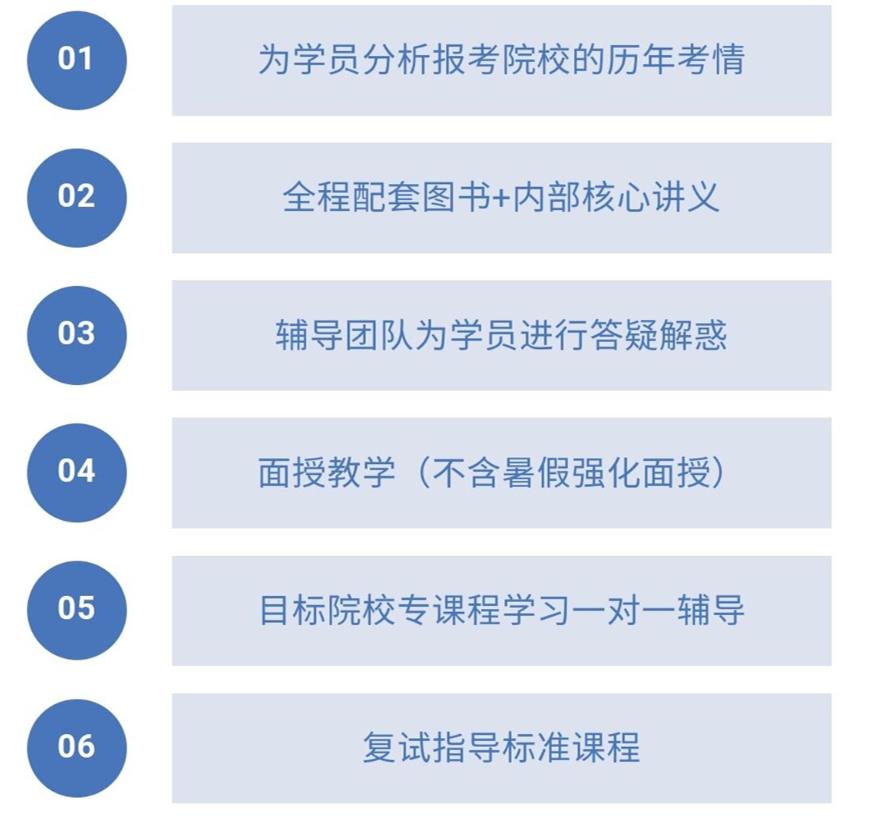 01
为学员分析报考院校的历年考情

02
全程配套图书+内部核心讲义

03
辅导团队为学员进行答疑解惑

04
面授教学（不含暑假强化面授）

05
目标院校专课程学习一对一辅导

06
复试指导标准课程